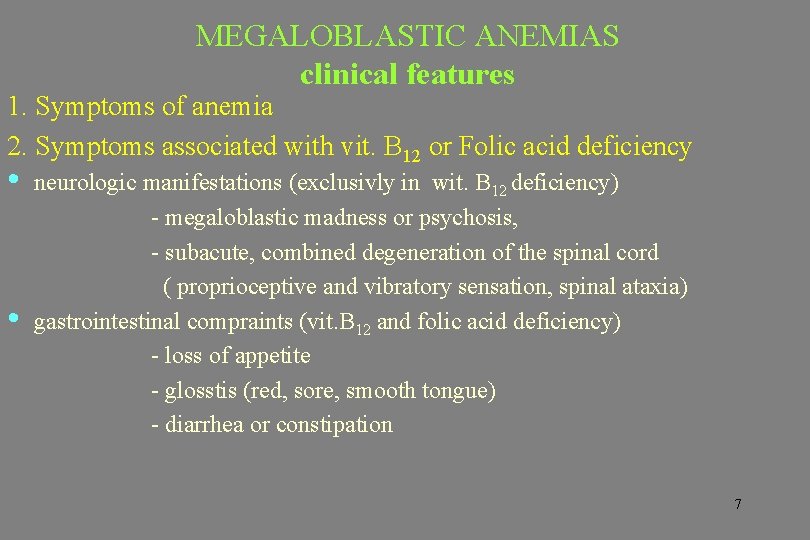 MEGALOBLASTIC ANEMIAS
clinical features

1. Symptoms of anemia

2. Symptoms associated with vit. $B_{12}$ or Folic acid deficiency

• neurologic manifestations (exclusivly in wit. $B_{12}$ deficiency)
- megaloblastic madness or psychosis,
- subacute, combined degeneration of the spinal cord ( proprioceptive and vibratory sensation, spinal ataxia)

• gastrointestinal compraints (vit.$B_{12}$ and folic acid deficiency)
- loss of appetite
- glosstis (red, sore, smooth tongue)
- diarrhea or constipation

7